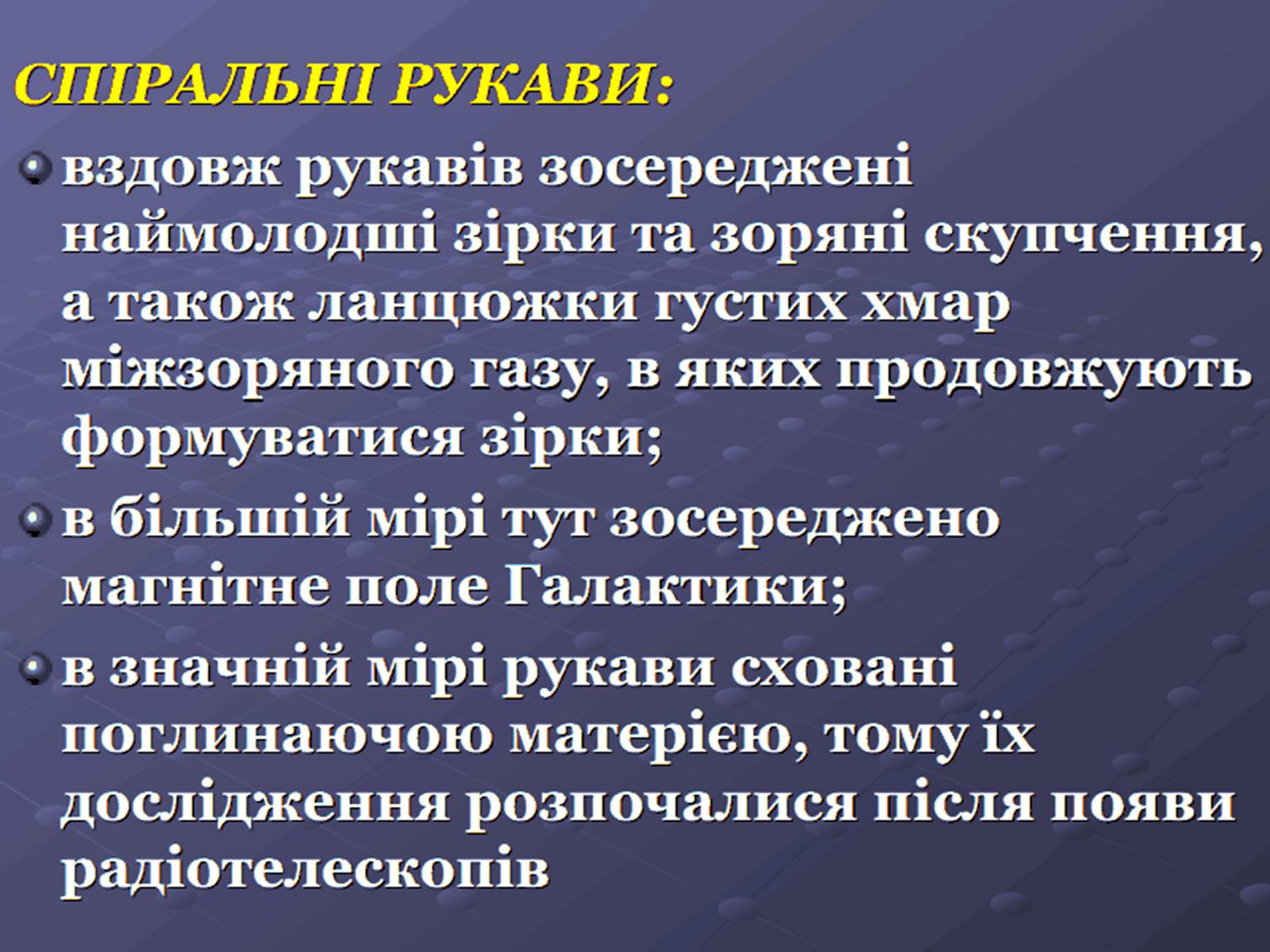 СПІРАЛЬНІ РУКАВИ:

вздовж рукавів зосереджені наймолодші зірки та зоряні скупчення, а також ланцюжки густих хмар міжзоряного газу, в яких продовжують формуватися зірки;

в більшій мірі тут зосереджено магнітне поле Галактики;

в значній мірі рукави сховані поглинаючою матерією, тому їх дослідження розпочалися після появи радіотелескопів